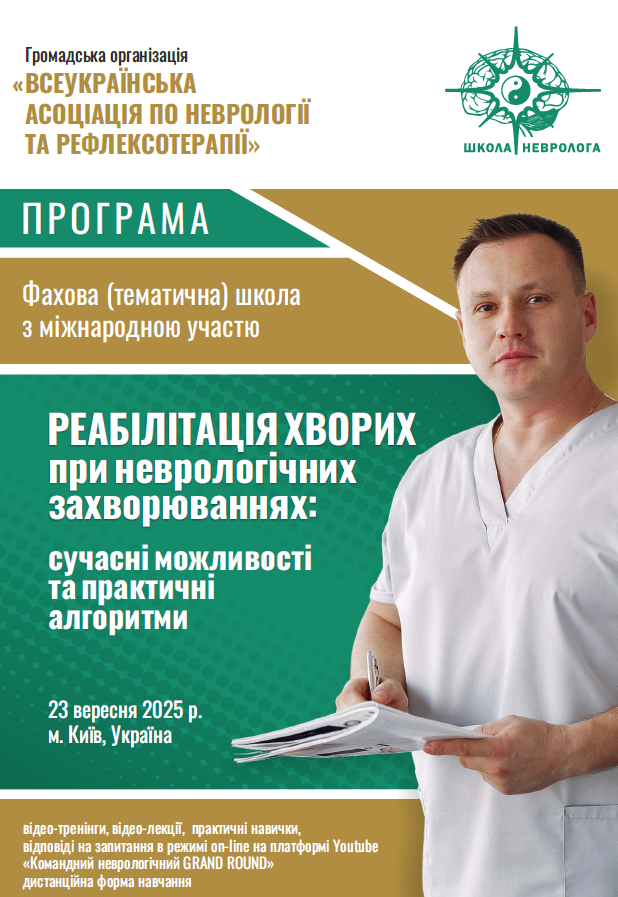 Громадська організація
«ВСЕУКРАЇНСЬКА
АСОЦІАЦІЯ ПО НЕВРОЛОГІЇ
ТА РЕФЛЕКСОТЕРАПІЇ»

ШКОЛА НЕВРОЛОГА

ПРОГРАМА

Фахова (тематична) школа
з міжнародною участю

РЕАБІЛІТАЦІЯ ХВОРИХ
при неврологічних
захворюваннях:

сучасні можливості
та практичні
алгоритми

23 вересня 2025 р.
м. Київ, Україна

відео-тренінги, відео-лекції, практичні навички,
відповіді на запитання в режимі on-line на платформі Youtube
«Командний неврологічний GRAND ROUND»
дистанційна форма навчання